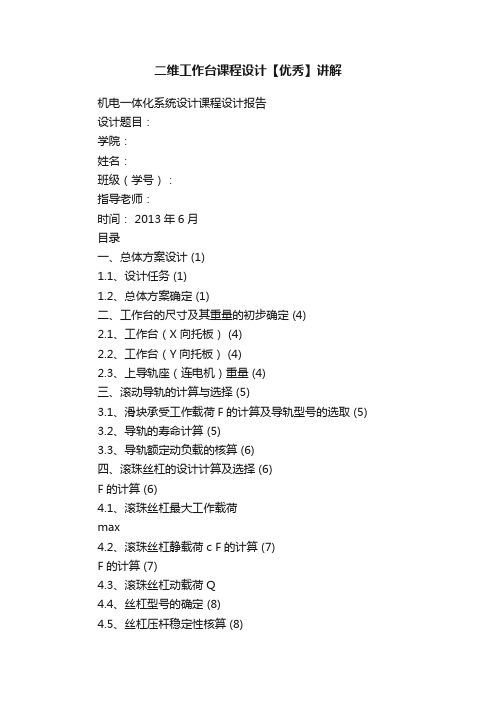 二维工作台课程设计【优秀】讲解

机电一体化系统设计课程设计报告
设计题目：
学院：
姓名：
班级（学号）：
指导老师：
时间： 2013 年 6 月
目录
一、总体方案设计 (1)
1.1、设计任务 (1)
1.2、总体方案确定 (1)
二、工作台的尺寸及其重量的初步确定 (4)
2.1、工作台（X 向托板） (4)
2.2、工作台（Y 向托板） (4)
2.3、上导轨座（连电机）重量 (4)
三、滚动导轨的计算与选择 (5)
3.1、滑块承受工作载荷 F 的计算及导轨型号的选取 (5)
3.2、导轨的寿命计算 (5)
3.3、导轨额定动负载的核算 (6)
四、滚珠丝杠的设计计算及选择 (6)
F 的计算 (6)
4.1、滚珠丝杠最大工作载荷
max
4.2、滚珠丝杠静载荷 c F 的计算 (7)
F 的计算 (7)
4.3、滚珠丝杠动载荷 Q
4.4、丝杠型号的确定 (8)
4.5、丝杠压杆稳定性核算 (8)